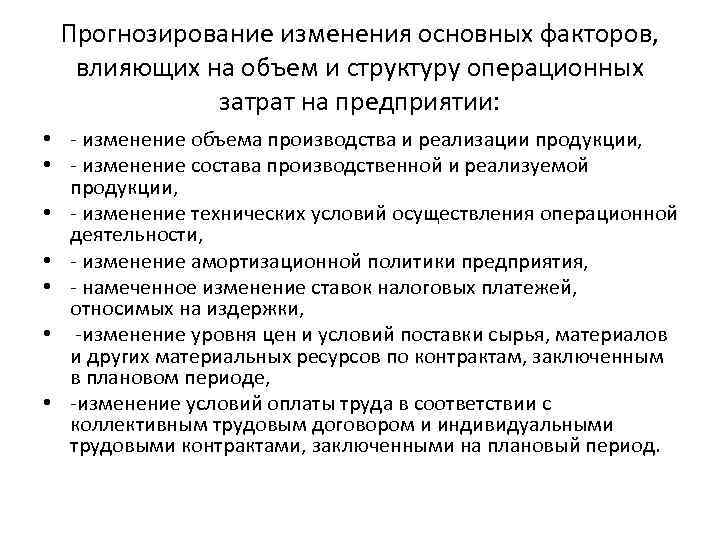 Прогнозирование изменения основных факторов, влияющих на объем и структуру операционных затрат на предприятии:

• - изменение объема производства и реализации продукции,
• - изменение состава производственной и реализуемой продукции,
• - изменение технических условий осуществления операционной деятельности,
• - изменение амортизационной политики предприятия,
• - намеченное изменение ставок налоговых платежей, относимых на издержки,
• -изменение уровня цен и условий поставки сырья, материалов и других материальных ресурсов по контрактам, заключенным в плановом периоде,
• -изменение условий оплаты труда в соответствии с коллективным трудовым договором и индивидуальными трудовыми контрактами, заключенными на плановый период.